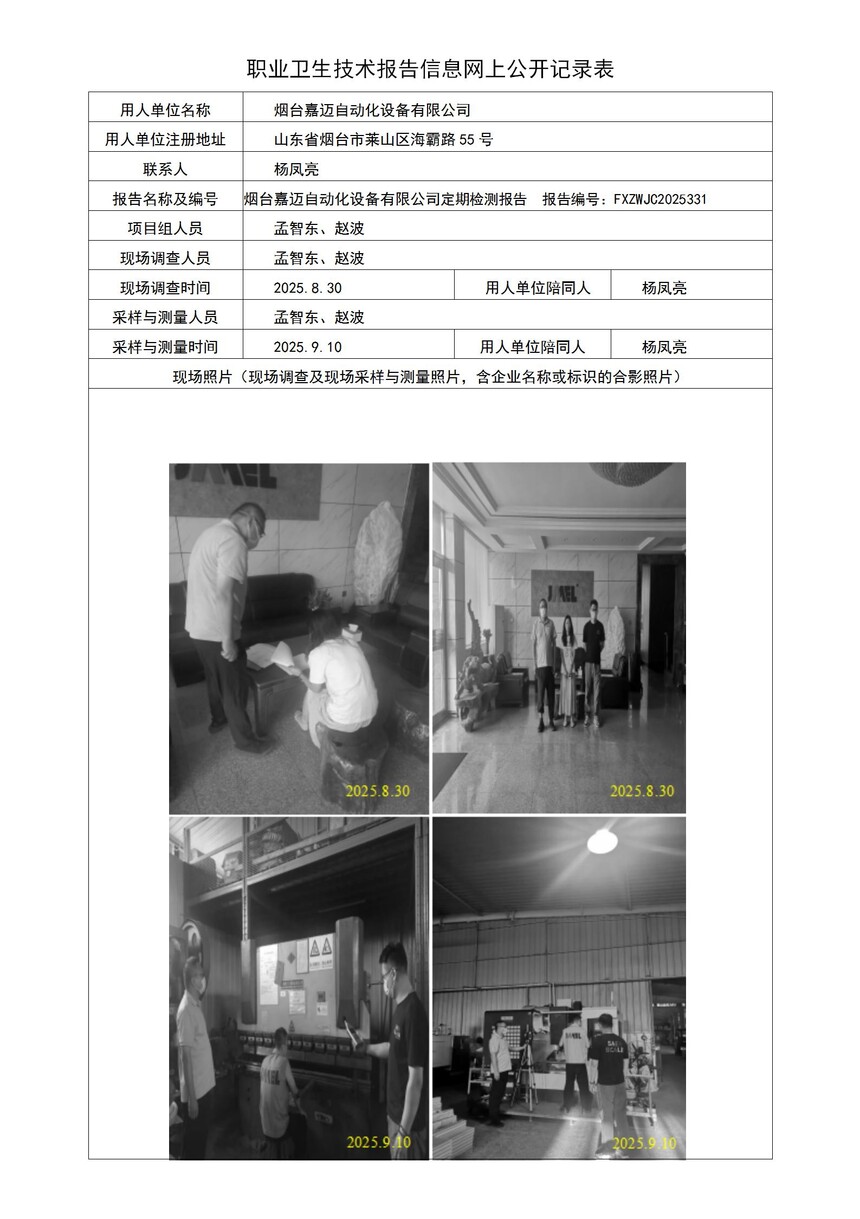 职业卫生技术报告信息网上公开记录表

| 用人单位名称 | 烟台嘉迈自动化设备有限公司 | | |
|---|---|---|---|
| 用人单位注册地址 | 山东省烟台市莱山区海霸路55号 | | |
| 联系人 | 杨凤亮 | | |
| 报告名称及编号 | 烟台嘉迈自动化设备有限公司定期检测报告 报告编号：FXZWJC2025331 | | |
| 项目组人员 | 孟智东、赵波 | | |
| 现场调查人员 | 孟智东、赵波 | | |
| 现场调查时间 | 2025.8.30 | 用人单位陪同人 | 杨凤亮 |
| 采样与测量人员 | 孟智东、赵波 | | |
| 采样与测量时间 | 2025.9.10 | 用人单位陪同人 | 杨凤亮 |
| 现场照片（现场调查及现场采样与测量照片，含企业名称或标识的合影照片） | | | |

2025.8.30

2025.8.30

2025.9.10

2025.9.10